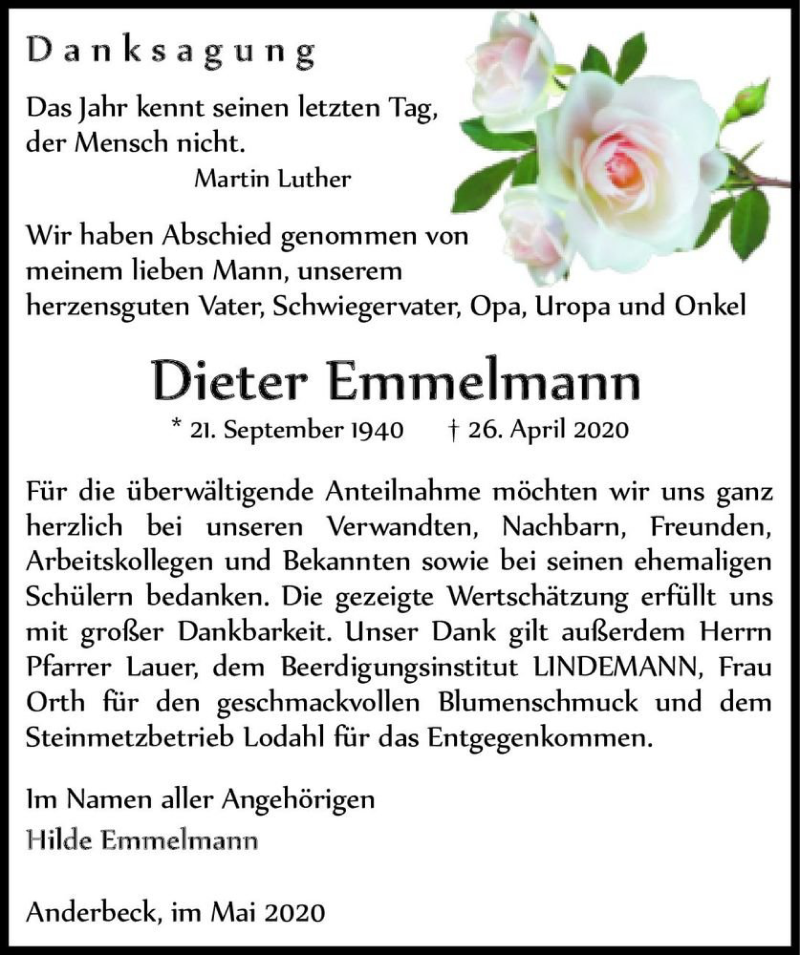 Danksagung

Das Jahr kennt seinen letzten Tag, der Mensch nicht.
Martin Luther

Wir haben Abschied genommen von meinem lieben Mann, unserem herzensguten Vater, Schwiegervater, Opa, Uropa und Onkel

Dieter Emmelmann

* 21. September 1940 † 26. April 2020

Für die überwältigende Anteilnahme möchten wir uns ganz herzlich bei unseren Verwandten, Nachbarn, Freunden, Arbeitskollegen und Bekannten sowie bei seinen ehemaligen Schülern bedanken. Die gezeigte Wertschätzung erfüllt uns mit großer Dankbarkeit. Unser Dank gilt außerdem Herrn Pfarrer Lauer, dem Beerdigungsinstitut LINDEMANN, Frau Orth für den geschmackvollen Blumenschmuck und dem Steinmetzbetrieb Lodahl für das Entgegenkommen.

Im Namen aller Angehörigen
Hilde Emmelmann

Anderbeck, im Mai 2020